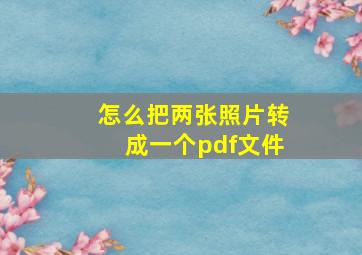 怎么把两张照片转成一个pdf文件